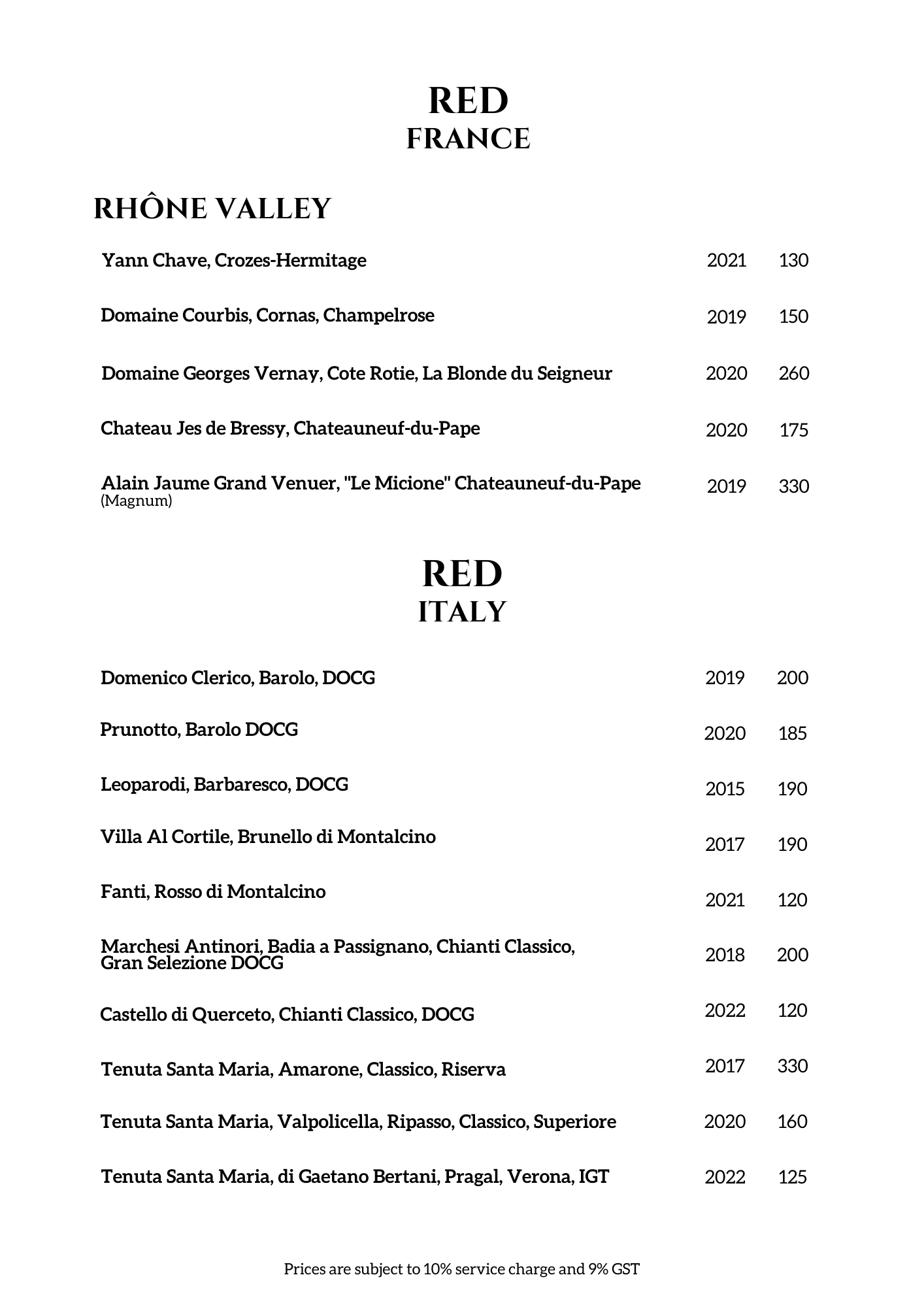 RED
FRANCE

RHÔNE VALLEY

Yann Chave, Crozes-Hermitage 2021 130

Domaine Courbis, Cornas, Champelrose 2019 150

Domaine Georges Vernay, Cote Rotie, La Blonde du Seigneur 2020 260

Chateau Jes de Bressy, Chateauneuf-du-Pape 2020 175

Alain Jaume Grand Venuer, "Le Micione" Chateauneuf-du-Pape (Magnum) 2019 330

RED
ITALY

Domenico Clerico, Barolo, DOCG 2019 200

Prunotto, Barolo DOCG 2020 185

Leoparodi, Barbaresco, DOCG 2015 190

Villa Al Cortile, Brunello di Montalcino 2017 190

Fanti, Rosso di Montalcino 2021 120

Marchesi Antinori, Badia a Passignano, Chianti Classico, Gran Selezione DOCG 2018 200

Castello di Querceto, Chianti Classico, DOCG 2022 120

Tenuta Santa Maria, Amarone, Classico, Riserva 2017 330

Tenuta Santa Maria, Valpolicella, Ripasso, Classico, Superiore 2020 160

Tenuta Santa Maria, di Gaetano Bertani, Pragal, Verona, IGT 2022 125

Prices are subject to 10% service charge and 9% GST